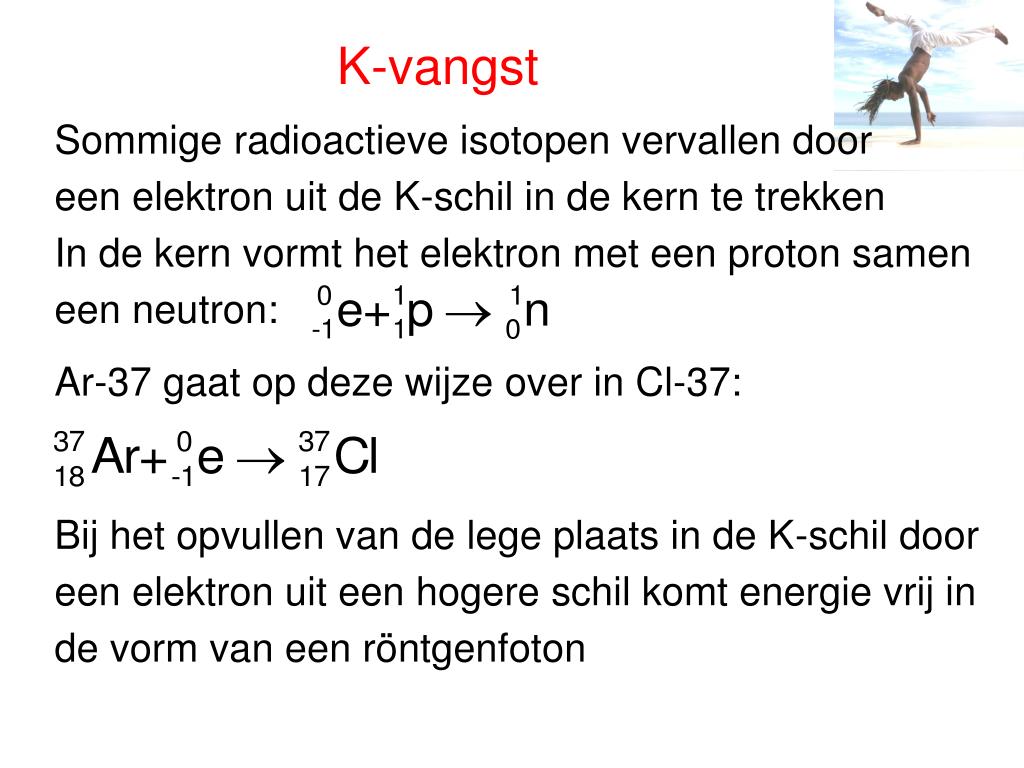 K-vangst

Sommige radioactieve isotopen vervallen door een elektron uit de K-schil in de kern te trekken

In de kern vormt het elektron met een proton samen een neutron: ${}^{0}_{-1}e + {}^{1}_{1}p \rightarrow {}^{1}_{0}n$

Ar-37 gaat op deze wijze over in Cl-37:

${}^{37}_{18}Ar + {}^{0}_{-1}e \rightarrow {}^{37}_{17}Cl$

Bij het opvullen van de lege plaats in de K-schil door een elektron uit een hogere schil komt energie vrij in de vorm van een röntgenfoton